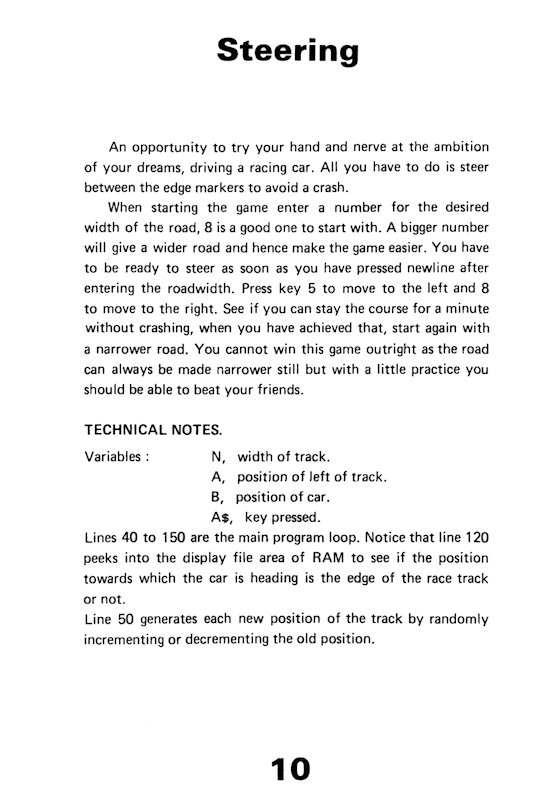 Steering

An opportunity to try your hand and nerve at the ambition of your dreams, driving a racing car. All you have to do is steer between the edge markers to avoid a crash.

When starting the game enter a number for the desired width of the road, 8 is a good one to start with. A bigger number will give a wider road and hence make the game easier. You have to be ready to steer as soon as you have pressed newline after entering the roadwidth. Press key 5 to move to the left and 8 to move to the right. See if you can stay the course for a minute without crashing, when you have achieved that, start again with a narrower road. You cannot win this game outright as the road can always be made narrower still but with a little practice you should be able to beat your friends.

TECHNICAL NOTES.

Variables : N, width of track.
A, position of left of track.
B, position of car.
A$, key pressed.

Lines 40 to 150 are the main program loop. Notice that line 120 peeks into the display file area of RAM to see if the position towards which the car is heading is the edge of the race track or not.
Line 50 generates each new position of the track by randomly incrementing or decrementing the old position.

10